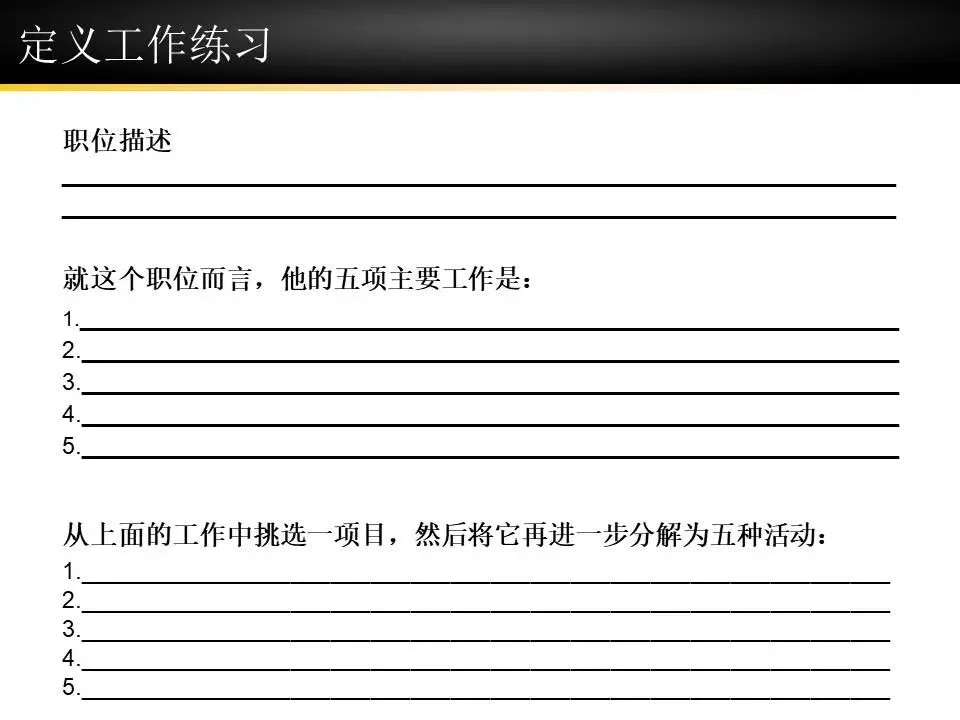 定义工作练习

职位描述

____

____

就这个职位而言，他的五项主要工作是：

1.____
2.____
3.____
4.____
5.____

从上面的工作中挑选一项目，然后将它再进一步分解为五种活动：

1.____
2.____
3.____
4.____
5.____